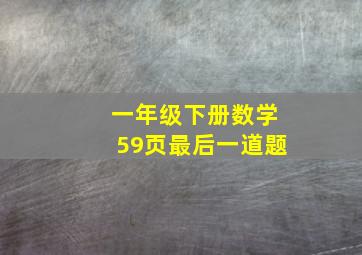 一年级下册数学
59页最后一道题